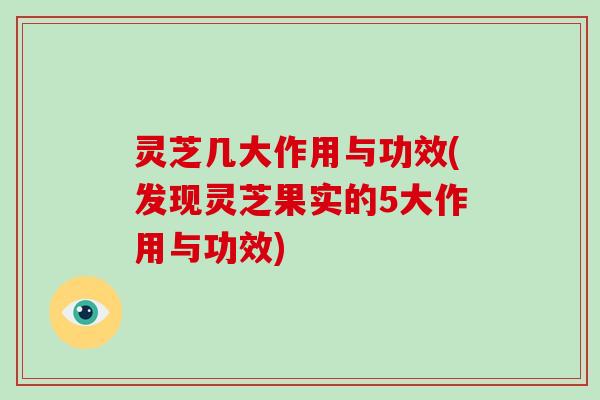 灵芝几大作用与功效(发现灵芝果实的5大作用与功效)